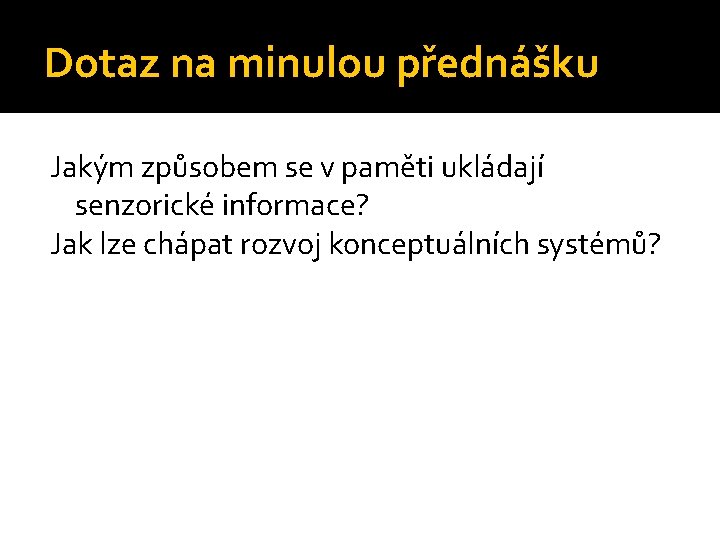 Dotaz na minulou přednášku

Jakým způsobem se v paměti ukládají senzorické informace?

Jak lze chápat rozvoj konceptuálních systémů?